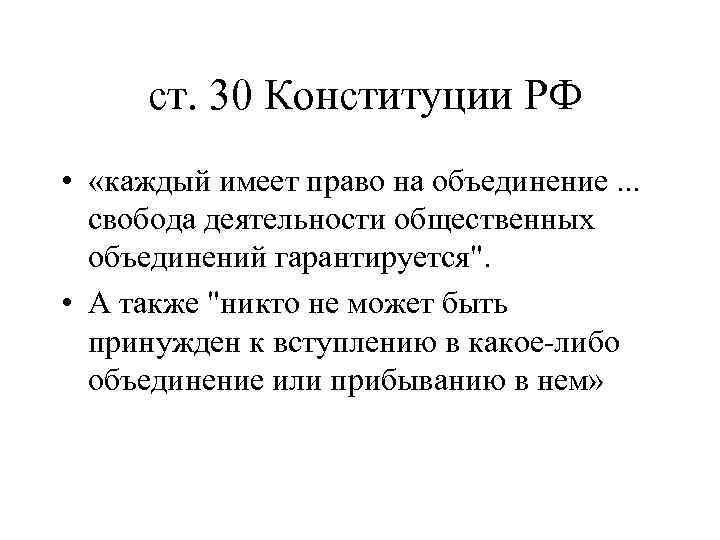 ст. 30 Конституции РФ

• «каждый имеет право на объединение ... свобода деятельности общественных объединений гарантируется".

• А также "никто не может быть принужден к вступлению в какое-либо объединение или прибыванию в нем»